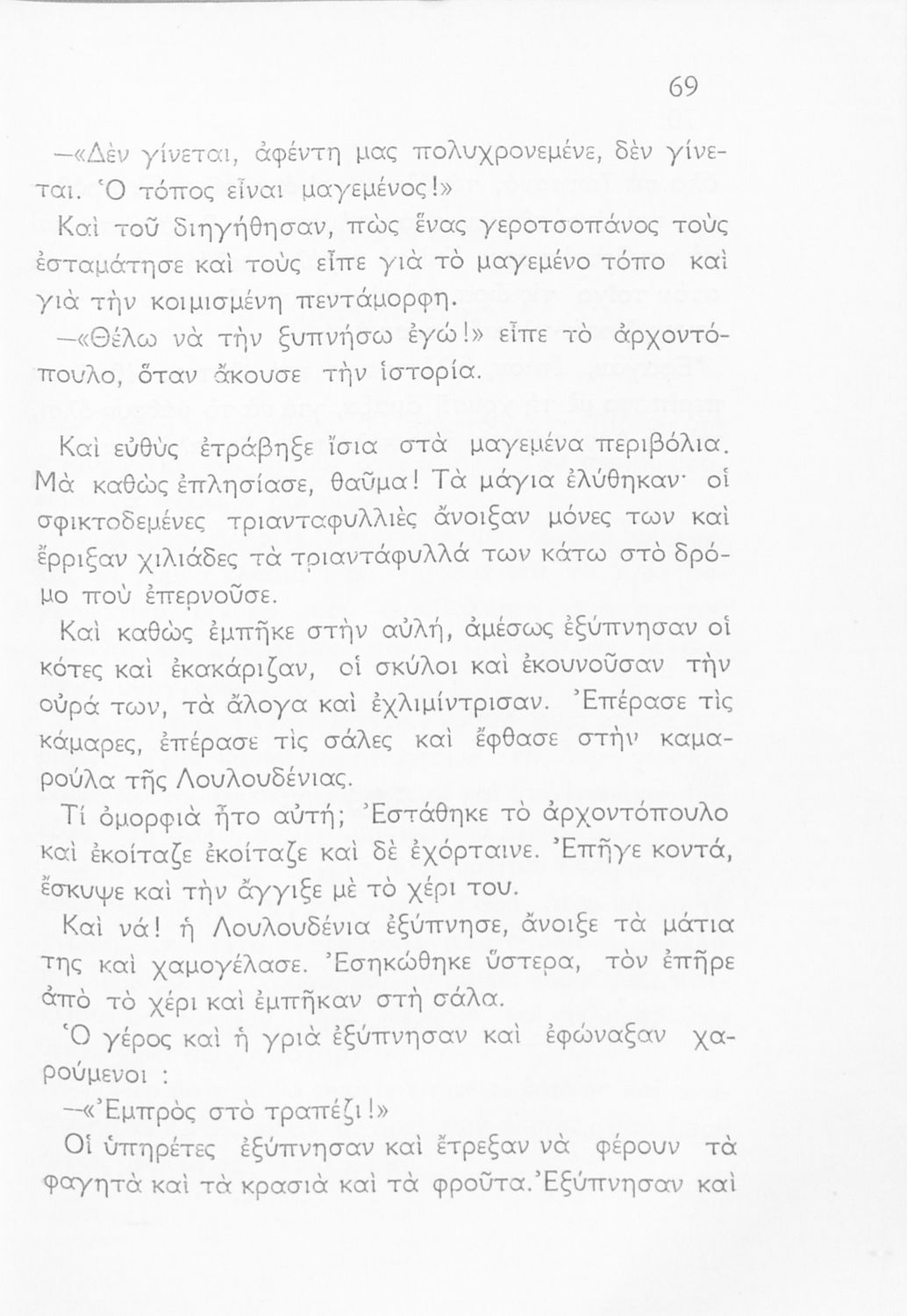 69

—«Δὲν γίνεται, ἀφέντη μας πολυχρονεμένε, δὲν γίνεται. Ὁ τόπος εἶναι μαγεμένος!»

Καὶ τοῦ διηγήθησαν, πὼς ἕνας γεροτσοπάνος τοὺς ἐσταμάτησε καὶ τοὺς εἶπε γιὰ τὸ μαγεμένο τόπο καὶ γιὰ τὴν κοιμισμένη πεντάμορφη.

—«Θέλω νὰ τὴν ξυπνήσω ἐγώ!» εἶπε τὸ ἀρχοντόπουλο, ὅταν ἄκουσε τὴν ἱστορία.

Καὶ εὐθὺς ἐτράβηξε ἴσια στὰ μαγεμένα περιβόλια. Μὰ καθὼς ἐπλησίασε, θαῦμα! Τὰ μάγια ἐλύθηκαν· οἱ σφικτοδεμένες τριανταφυλλιὲς ἄνοιξαν μόνες των καὶ ἔρριξαν χιλιάδες τὰ τριαντάφυλλά των κάτω στὸ δρόμο ποὺ ἐπερνοῦσε.

Καὶ καθὼς ἐμπῆκε στὴν αὐλή, ἀμέσως ἐξύπνησαν οἱ κότες καὶ ἐκακάριζαν, οἱ σκύλοι καὶ ἐκουνοῦσαν τὴν οὐρά των, τὰ ἄλογα καὶ ἐχλιμίντρισαν. Ἐπέρασε τὶς κάμαρες, ἐπέρασε τὶς σάλες καὶ ἔφθασε στὴν καμαρούλα τῆς Λουλουδένιας.

Τί ὀμορφιὰ ἦτο αὐτή; Ἐστάθηκε τὸ ἀρχοντόπουλο καὶ ἐκοίταζε ἐκοίταζε καὶ δὲ ἐχόρταινε. Ἐπῆγε κοντά, ἔσκυψε καὶ τὴν ἄγγιξε μὲ τὸ χέρι του.

Καὶ νά! ἡ Λουλουδένια ἐξύπνησε, ἄνοιξε τὰ μάτια της καὶ χαμογέλασε. Ἐσηκώθηκε ὕστερα, τὸν ἐπῆρε ἀπὸ τὸ χέρι καὶ ἐμπῆκαν στὴ σάλα.

Ὁ γέρος καὶ ἡ γριὰ ἐξύπνησαν καὶ ἐφώναξαν χαρούμενοι :

—«Ἐμπρὸς στὸ τραπέζι!»

Οἱ ὑπηρέτες ἐξύπνησαν καὶ ἔτρεξαν νὰ φέρουν τὰ φαγητὰ καὶ τὰ κρασιὰ καὶ τὰ φροῦτα. Ἐξύπνησαν καὶ